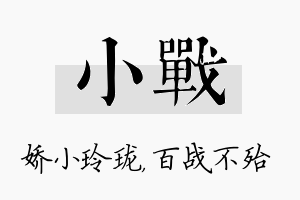 小戰

娇小玲珑，百战不殆